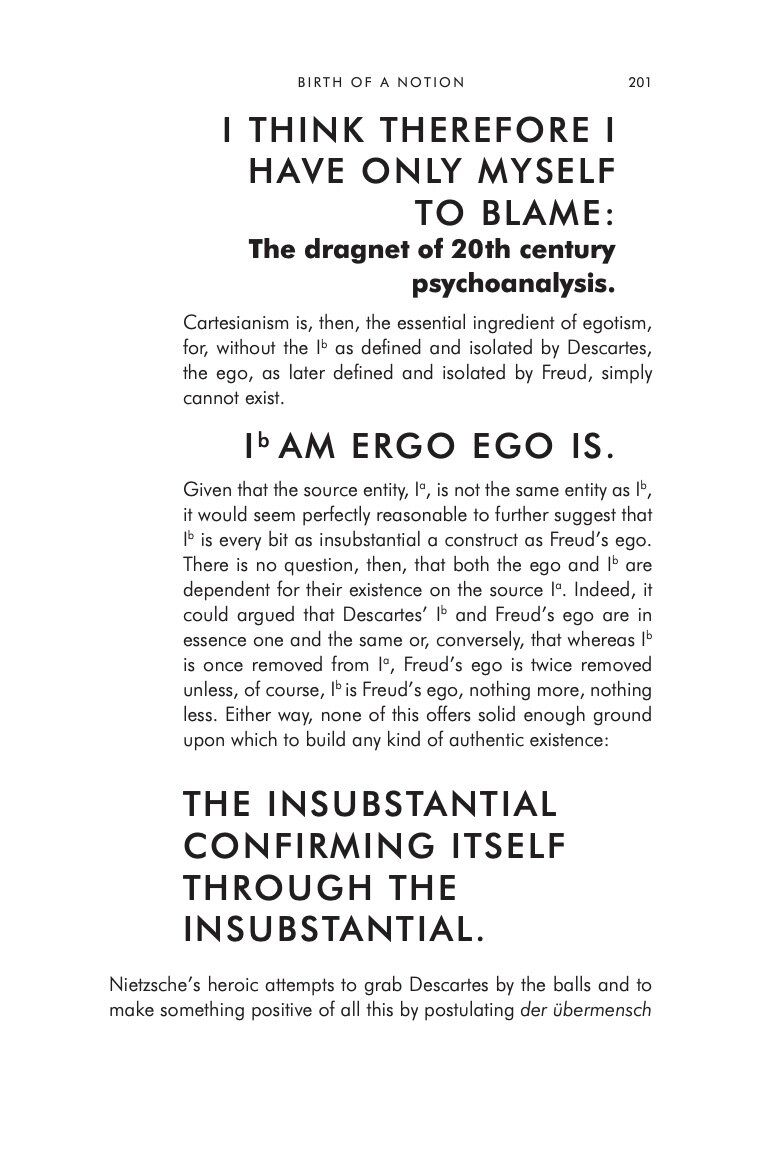 BIRTH OF A NOTION 201

I THINK THEREFORE I HAVE ONLY MYSELF TO BLAME:
The dragnet of 20th century psychoanalysis.

Cartesianism is, then, the essential ingredient of egotism, for, without the $I^b$ as defined and isolated by Descartes, the ego, as later defined and isolated by Freud, simply cannot exist.

$I^b$ AM ERGO EGO IS.

Given that the source entity, $I^a$, is not the same entity as $I^b$, it would seem perfectly reasonable to further suggest that $I^b$ is every bit as insubstantial a construct as Freud's ego. There is no question, then, that both the ego and $I^b$ are dependent for their existence on the source $I^a$. Indeed, it could argued that Descartes' $I^b$ and Freud's ego are in essence one and the same or, conversely, that whereas $I^b$ is once removed from $I^a$, Freud's ego is twice removed unless, of course, $I^b$ is Freud's ego, nothing more, nothing less. Either way, none of this offers solid enough ground upon which to build any kind of authentic existence:

THE INSUBSTANTIAL CONFIRMING ITSELF THROUGH THE INSUBSTANTIAL.

Nietzsche's heroic attempts to grab Descartes by the balls and to make something positive of all this by postulating der übermensch